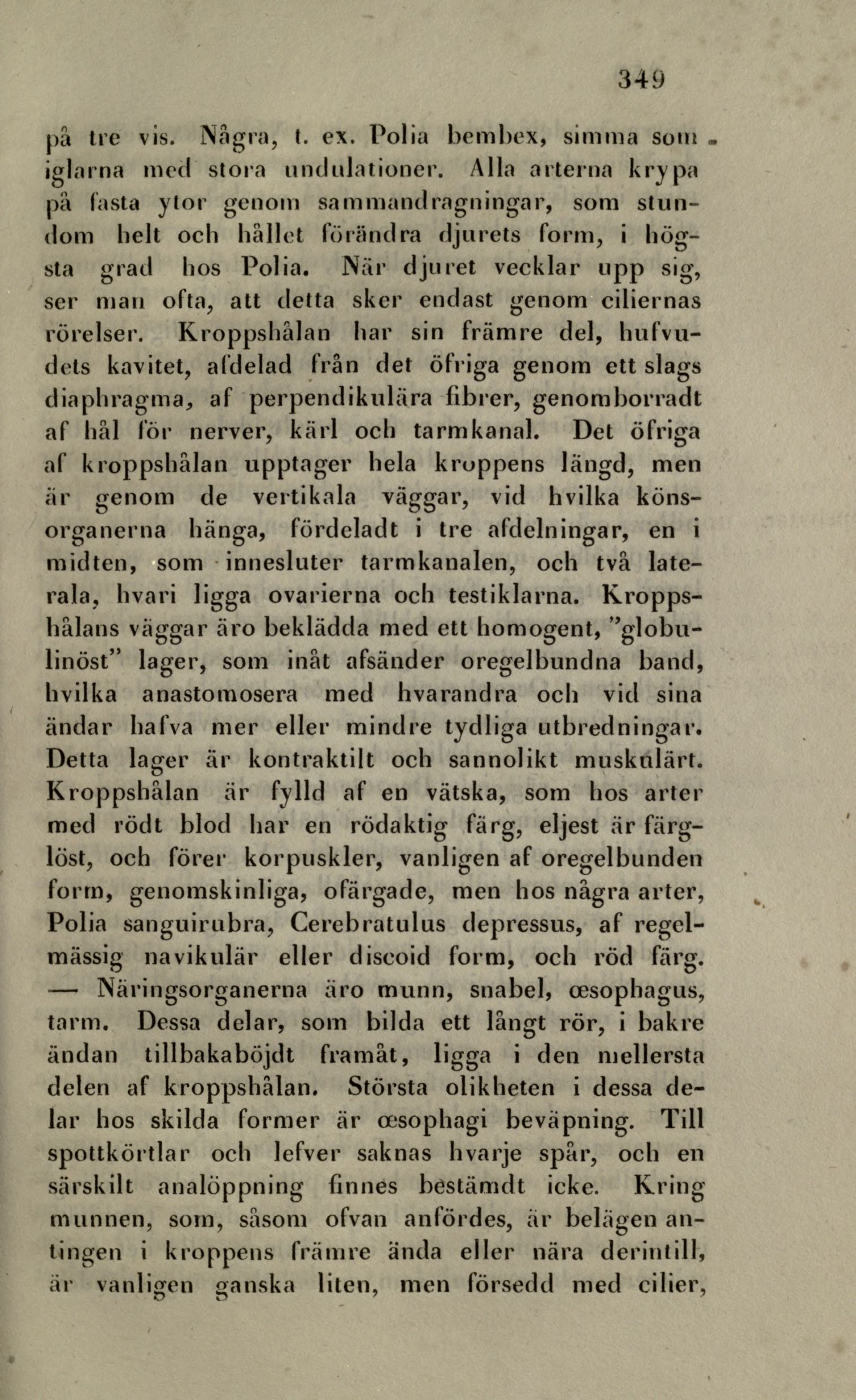 349

på tre vis. Några, t. ex. Polia bembex, simma som iglarna med stora undulationer. Alla arterna krypa på fasta ytor genom sammandragningar, som stundom helt och hållet förändra djurets form, i högsta grad hos Polia. När djuret vecklar upp sig, ser man ofta, att detta sker endast genom ciliernas rörelser. Kroppshålan har sin främre del, hufvudets kavitet, afdelad från det öfriga genom ett slags diaphragma, af perpendikulära fibrer, genomborradt af hål för nerver, kärl och tarmkanal. Det öfriga af kroppshålan upptager hela kroppens längd, men är genom de vertikala väggar, vid hvilka könsorganerna hänga, fördeladt i tre afdelningar, en i midten, som innesluter tarmkanalen, och två laterala, hvari ligga ovarierna och testiklarna. Kroppshålans väggar äro beklädda med ett homogent, "globulinöst" lager, som inåt afsänder oregelbundna band, hvilka anastomosera med hvarandra och vid sina ändar hafva mer eller mindre tydliga utbredningar. Detta lager är kontraktilt och sannolikt muskulärt. Kroppshålan är fylld af en vätska, som hos arter med rödt blod har en rödaktig färg, eljest är färglöst, och förer korpuskler, vanligen af oregelbunden form, genomskinliga, ofärgade, men hos några arter, Polia sanguirubra, Cerebratulus depressus, af regelmässig navikulär eller discoid form, och röd färg. — Näringsorganerna äro munn, snabel, œsophagus, tarm. Dessa delar, som bilda ett långt rör, i bakre ändan tillbakaböjdt framåt, ligga i den mellersta delen af kroppshålan. Största olikheten i dessa delar hos skilda former är œsophagi beväpning. Till spottkörtlar och lefver saknas hvarje spår, och en särskilt analöppning finnes bestämdt icke. Kring munnen, som, såsom ofvan anfördes, är belägen antingen i kroppens främre ända eller nära derintill, är vanligen ganska liten, men försedd med cilier,